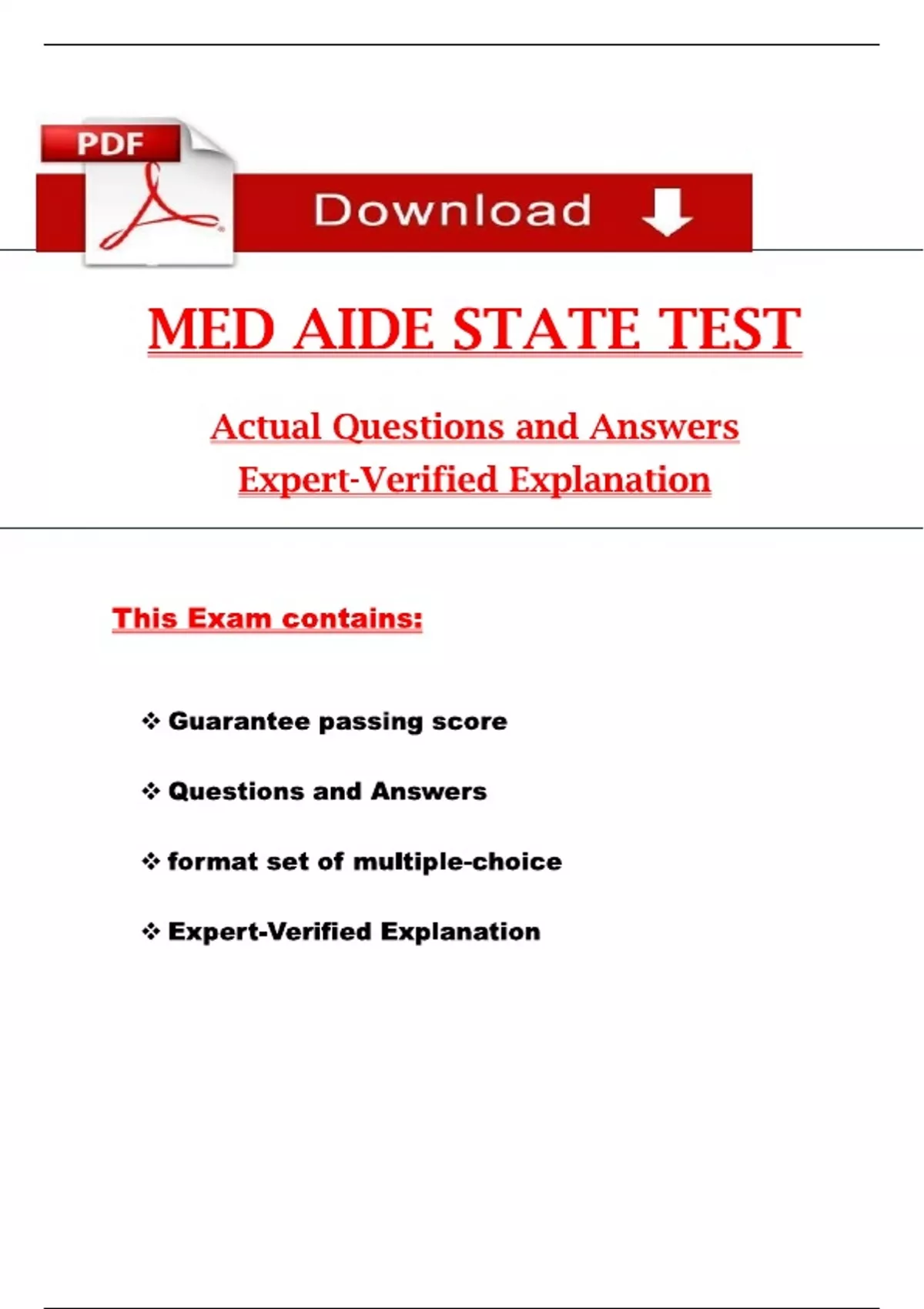 PDF

Download

MED AIDE STATE TEST

Actual Questions and Answers

Expert-Verified Explanation

This Exam contains:

❖ Guarantee passing score

❖ Questions and Answers

❖ format set of multiple-choice

❖ Expert-Verified Explanation